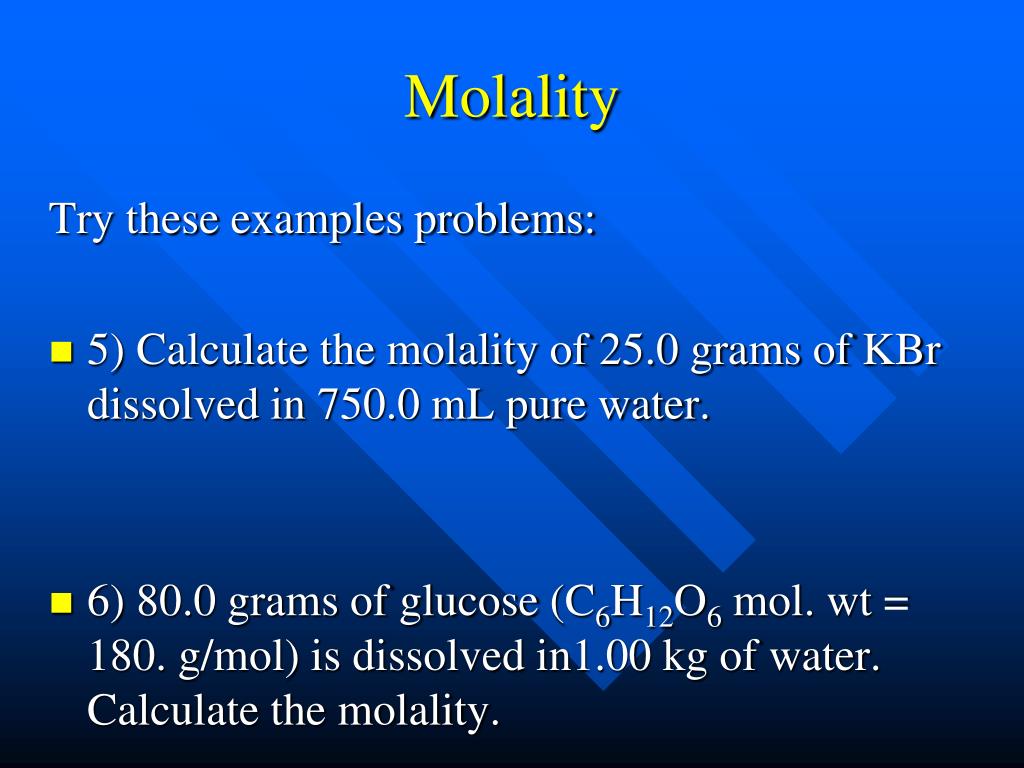 Molality

Try these examples problems:

5) Calculate the molality of 25.0 grams of KBr dissolved in 750.0 mL pure water.

6) 80.0 grams of glucose ($C_6H_{12}O_6$ mol. wt = 180. g/mol) is dissolved in1.00 kg of water. Calculate the molality.